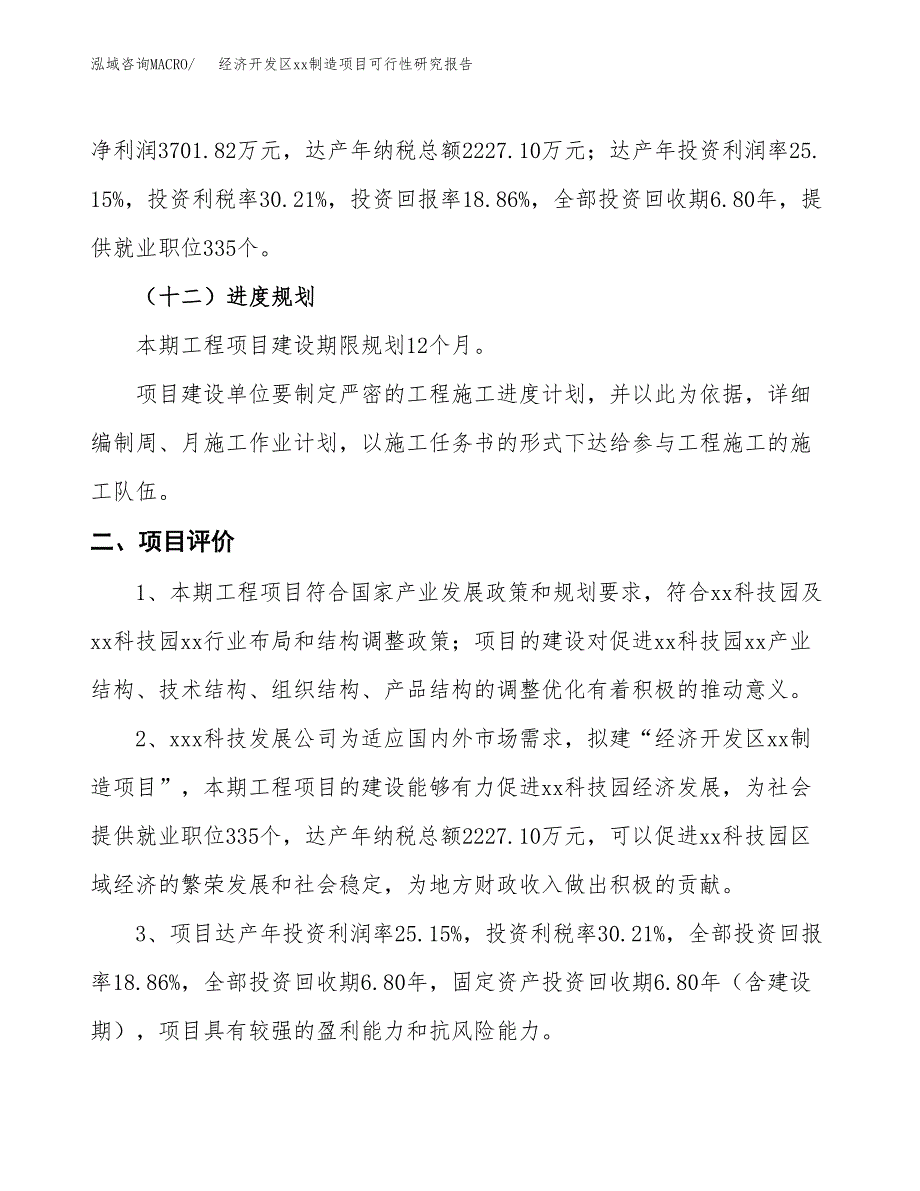 泓域咨询MACRO/　　经济开发区xx制造项目可行性研究报告

净利润3701.82万元，达产年纳税总额2227.10万元；达产年投资利润率25.15%，投资利税率30.21%，投资回报率18.86%，全部投资回收期6.80年，提供就业职位335个。

（十二）进度规划

本期工程项目建设期限规划12个月。

项目建设单位要制定严密的工程施工进度计划，并以此为依据，详细编制周、月施工作业计划，以施工任务书的形式下达给参与工程施工的施工队伍。

二、项目评价

1、本期工程项目符合国家产业发展政策和规划要求，符合xx科技园及xx科技园xx行业布局和结构调整政策；项目的建设对促进xx科技园xx产业结构、技术结构、组织结构、产品结构的调整优化有着积极的推动意义。

2、xxx科技发展公司为适应国内外市场需求，拟建“经济开发区xx制造项目”，本期工程项目的建设能够有力促进xx科技园经济发展，为社会提供就业职位335个，达产年纳税总额2227.10万元，可以促进xx科技园区域经济的繁荣发展和社会稳定，为地方财政收入做出积极的贡献。

3、项目达产年投资利润率25.15%，投资利税率30.21%，全部投资回报率18.86%，全部投资回收期6.80年，固定资产投资回收期6.80年（含建设期），项目具有较强的盈利能力和抗风险能力。